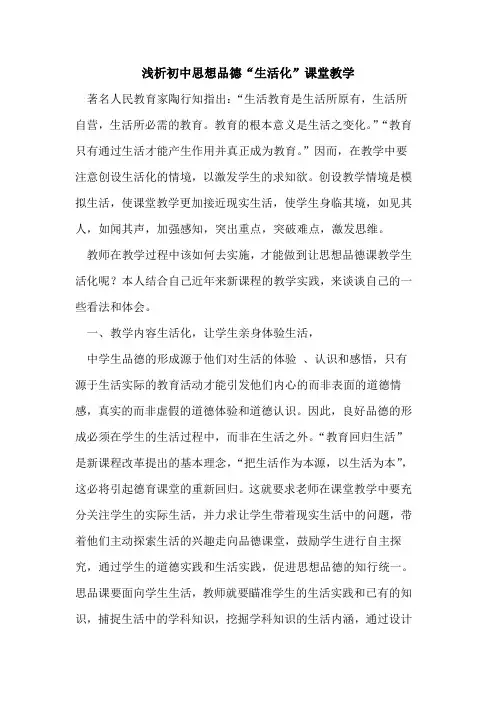 浅析初中思想品德“生活化”课堂教学

著名人民教育家陶行知指出:“生活教育是生活所原有,生活所自营,生活所必需的教育。教育的根本意义是生活之变化。”“教育只有通过生活才能产生作用并真正成为教育。”因而,在教学中要注意创设生活化的情境,以激发学生的求知欲。创设教学情境是模拟生活,使课堂教学更加接近现实生活,使学生身临其境,如见其人,如闻其声,加强感知,突出重点,突破难点,激发思维。

教师在教学过程中该如何去实施,才能做到让思想品德课教学生活化呢?本人结合自己近年来新课程的教学实践,来谈谈自己的一些看法和体会。

一、教学内容生活化,让学生亲身体验生活,

中学生品德的形成源于他们对生活的体验 、认识和感悟,只有源于生活实际的教育活动才能引发他们内心的而非表面的道德情感,真实的而非虚假的道德体验和道德认识。因此,良好品德的形成必须在学生的生活过程中,而非在生活之外。“教育回归生活”是新课程改革提出的基本理念,“把生活作为本源,以生活为本”,这必将引起德育课堂的重新回归。这就要求老师在课堂教学中要充分关注学生的实际生活,并力求让学生带着现实生活中的问题,带着他们主动探索生活的兴趣走向品德课堂,鼓励学生进行自主探究,通过学生的道德实践和生活实践,促进思想品德的知行统一。思品课要面向学生生活,教师就要瞄准学生的生活实践和已有的知识,捕捉生活中的学科知识,挖掘学科知识的生活内涵,通过设计